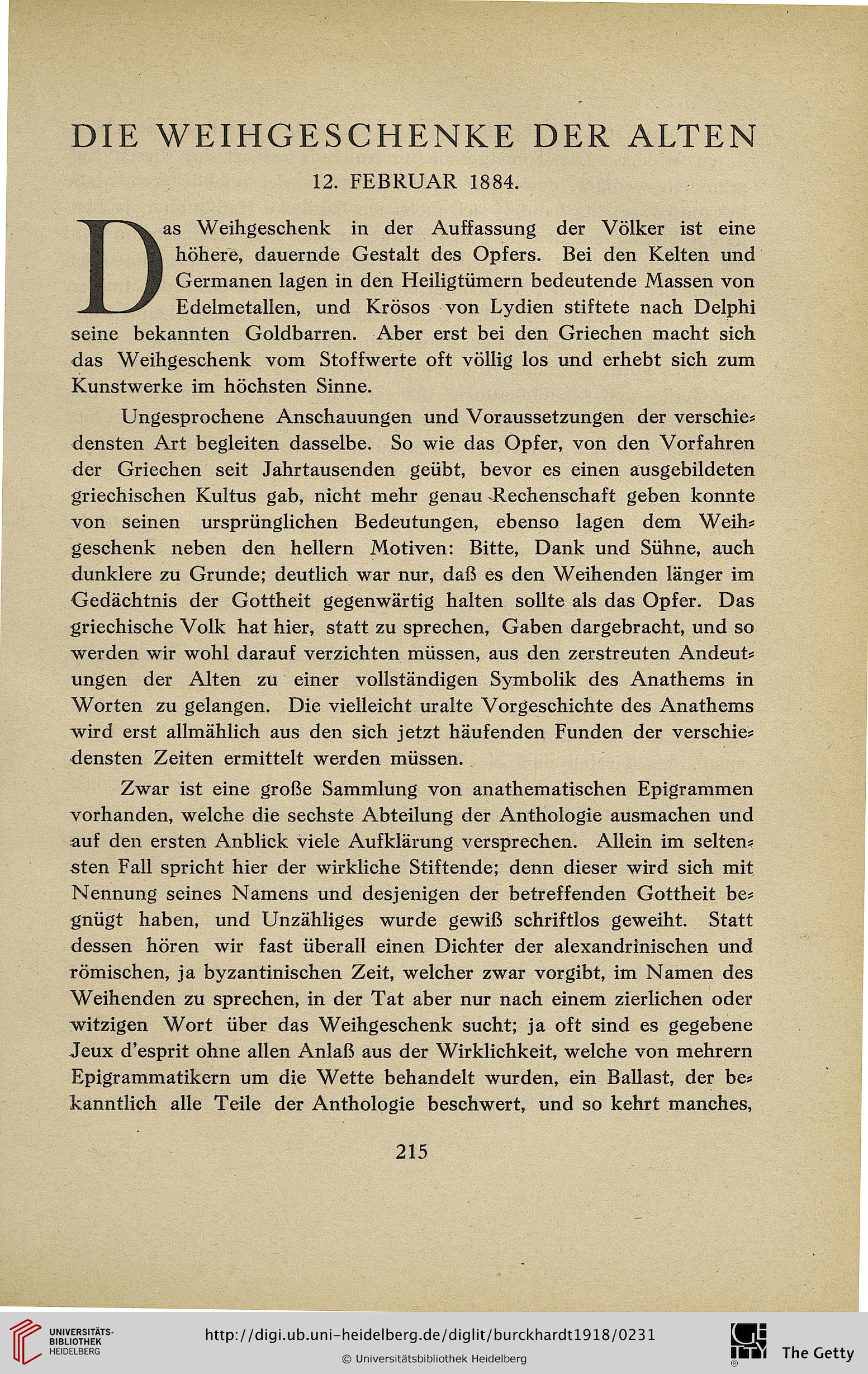 DIE WEIHGESCHENKE DER ALTEN

12. FEBRUAR 1884.

Das Weihgeschenk in der Auffassung der Völker ist eine höhere, dauernde Gestalt des Opfers. Bei den Kelten und Germanen lagen in den Heiligtümern bedeutende Massen von Edelmetallen, und Krösos von Lydien stiftete nach Delphi seine bekannten Goldbarren. Aber erst bei den Griechen macht sich das Weihgeschenk vom Stoffwerte oft völlig los und erhebt sich zum Kunstwerke im höchsten Sinne.

Ungesprochene Anschauungen und Voraussetzungen der verschiedensten Art begleiten dasselbe. So wie das Opfer, von den Vorfahren der Griechen seit Jahrtausenden geübt, bevor es einen ausgebildeten griechischen Kultus gab, nicht mehr genau Rechenschaft geben konnte von seinen ursprünglichen Bedeutungen, ebenso lagen dem Weihgeschenk neben den hellern Motiven: Bitte, Dank und Sühne, auch dunklere zu Grunde; deutlich war nur, daß es den Weihenden länger im Gedächtnis der Gottheit gegenwärtig halten sollte als das Opfer. Das griechische Volk hat hier, statt zu sprechen, Gaben dargebracht, und so werden wir wohl darauf verzichten müssen, aus den zerstreuten Andeutungen der Alten zu einer vollständigen Symbolik des Anathems in Worten zu gelangen. Die vielleicht uralte Vorgeschichte des Anathems wird erst allmählich aus den sich jetzt häufenden Funden der verschiedensten Zeiten ermittelt werden müssen.

Zwar ist eine große Sammlung von anathematischen Epigrammen vorhanden, welche die sechste Abteilung der Anthologie ausmachen und auf den ersten Anblick viele Aufklärung versprechen. Allein im seltensten Fall spricht hier der wirkliche Stiftende; denn dieser wird sich mit Nennung seines Namens und desjenigen der betreffenden Gottheit begnügt haben, und Unzähliges wurde gewiß schriftlos geweiht. Statt dessen hören wir fast überall einen Dichter der alexandrinischen und römischen, ja byzantinischen Zeit, welcher zwar vorgibt, im Namen des Weihenden zu sprechen, in der Tat aber nur nach einem zierlichen oder witzigen Wort über das Weihgeschenk sucht; ja oft sind es gegebene Jeux d'esprit ohne allen Anlaß aus der Wirklichkeit, welche von mehrern Epigrammatikern um die Wette behandelt wurden, ein Ballast, der bekanntlich alle Teile der Anthologie beschwert, und so kehrt manches,

215

UNIVERSITÄTS-BIBLIOTHEK HEIDELBERG

http://digi.ub.uni-heidelberg.de/diglit/burckhardt1918/0231

© Universitätsbibliothek Heidelberg

The Getty